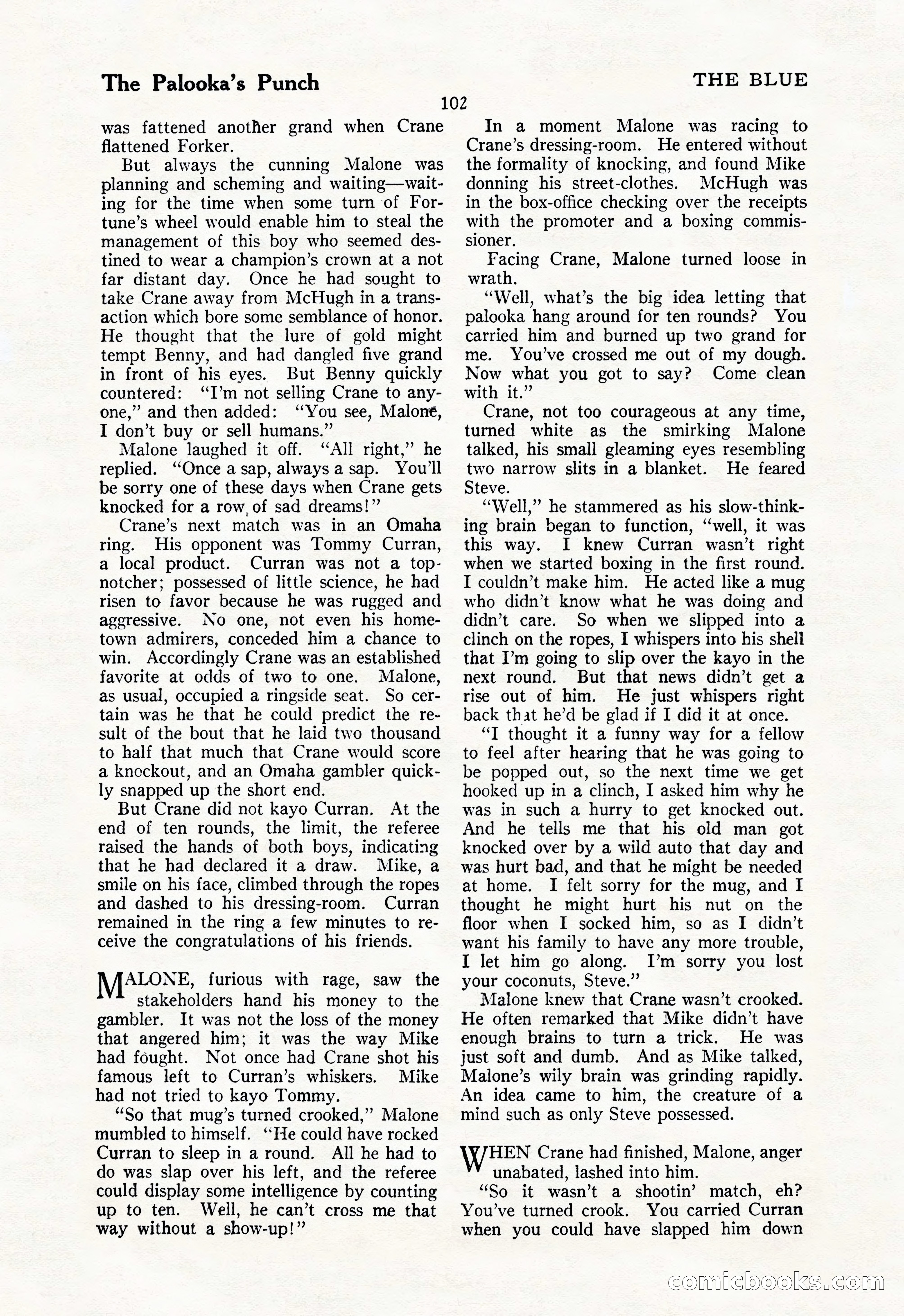 The Palooka's Punch

THE BLUE

102

was fattened another grand when Crane flattened Forker.

But always the cunning Malone was planning and scheming and waiting—waiting for the time when some turn of Fortune's wheel would enable him to steal the management of this boy who seemed destined to wear a champion's crown at a not far distant day. Once he had sought to take Crane away from McHugh in a transaction which bore some semblance of honor. He thought that the lure of gold might tempt Benny, and had dangled five grand in front of his eyes. But Benny quickly countered: "I'm not selling Crane to anyone," and then added: "You see, Malone, I don't buy or sell humans."

Malone laughed it off. "All right," he replied. "Once a sap, always a sap. You'll be sorry one of these days when Crane gets knocked for a row of sad dreams!"

Crane's next match was in an Omaha ring. His opponent was Tommy Curran, a local product. Curran was not a topnotcher; possessed of little science, he had risen to favor because he was rugged and aggressive. No one, not even his hometown admirers, conceded him a chance to win. Accordingly Crane was an established favorite at odds of two to one. Malone, as usual, occupied a ringside seat. So certain was he that he could predict the result of the bout that he laid two thousand to half that much that Crane would score a knockout, and an Omaha gambler quickly snapped up the short end.

But Crane did not kayo Curran. At the end of ten rounds, the limit, the referee raised the hands of both boys, indicating that he had declared it a draw. Mike, a smile on his face, climbed through the ropes and dashed to his dressing-room. Curran remained in the ring a few minutes to receive the congratulations of his friends.

MALONE, furious with rage, saw the stakeholders hand his money to the gambler. It was not the loss of the money that angered him; it was the way Mike had fought. Not once had Crane shot his famous left to Curran's whiskers. Mike had not tried to kayo Tommy.

"So that mug's turned crooked," Malone mumbled to himself. "He could have rocked Curran to sleep in a round. All he had to do was slap over his left, and the referee could display some intelligence by counting up to ten. Well, he can't cross me that way without a show-up!"

In a moment Malone was racing to Crane's dressing-room. He entered without the formality of knocking, and found Mike donning his street-clothes. McHugh was in the box-office checking over the receipts with the promoter and a boxing commissioner.

Facing Crane, Malone turned loose in wrath.

"Well, what's the big idea letting that palooka hang around for ten rounds? You carried him and burned up two grand for me. You've crossed me out of my dough. Now what you got to say? Come clean with it."

Crane, not too courageous at any time, turned white as the smirking Malone talked, his small gleaming eyes resembling two narrow slits in a blanket. He feared Steve.

"Well," he stammered as his slow-thinking brain began to function, "well, it was this way. I knew Curran wasn't right when we started boxing in the first round. I couldn't make him. He acted like a mug who didn't know what he was doing and didn't care. So when we slipped into a clinch on the ropes, I whispers into his shell that I'm going to slip over the kayo in the next round. But that news didn't get a rise out of him. He just whispers right back that he'd be glad if I did it at once.

"I thought it a funny way for a fellow to feel after hearing that he was going to be popped out, so the next time we get hooked up in a clinch, I asked him why he was in such a hurry to get knocked out. And he tells me that his old man got knocked over by a wild auto that day and was hurt bad, and that he might be needed at home. I felt sorry for the mug, and I thought he might hurt his nut on the floor when I socked him, so as I didn't want his family to have any more trouble, I let him go along. I'm sorry you lost your coconuts, Steve."

Malone knew that Crane wasn't crooked. He often remarked that Mike didn't have enough brains to turn a trick. He was just soft and dumb. And as Mike talked, Malone's wily brain was grinding rapidly. An idea came to him, the creature of a mind such as only Steve possessed.

WHEN Crane had finished, Malone, anger unabated, lashed into him.

"So it wasn't a shootin' match, eh? You've turned crook. You carried Curran when you could have slapped him down

comicbooks.com